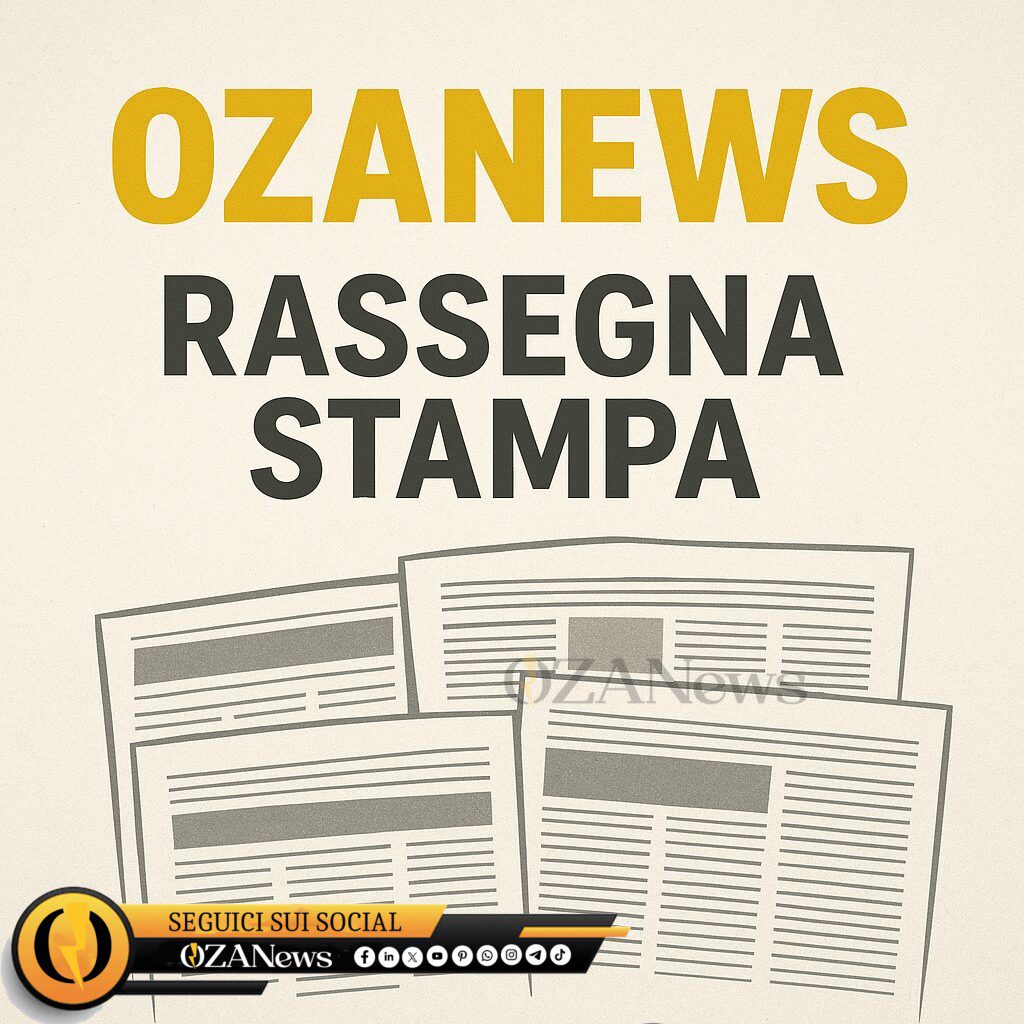 OZANEWS
RASSEGNA STAMPA

OZANews

SEGUICI SUI SOCIAL
OZANews